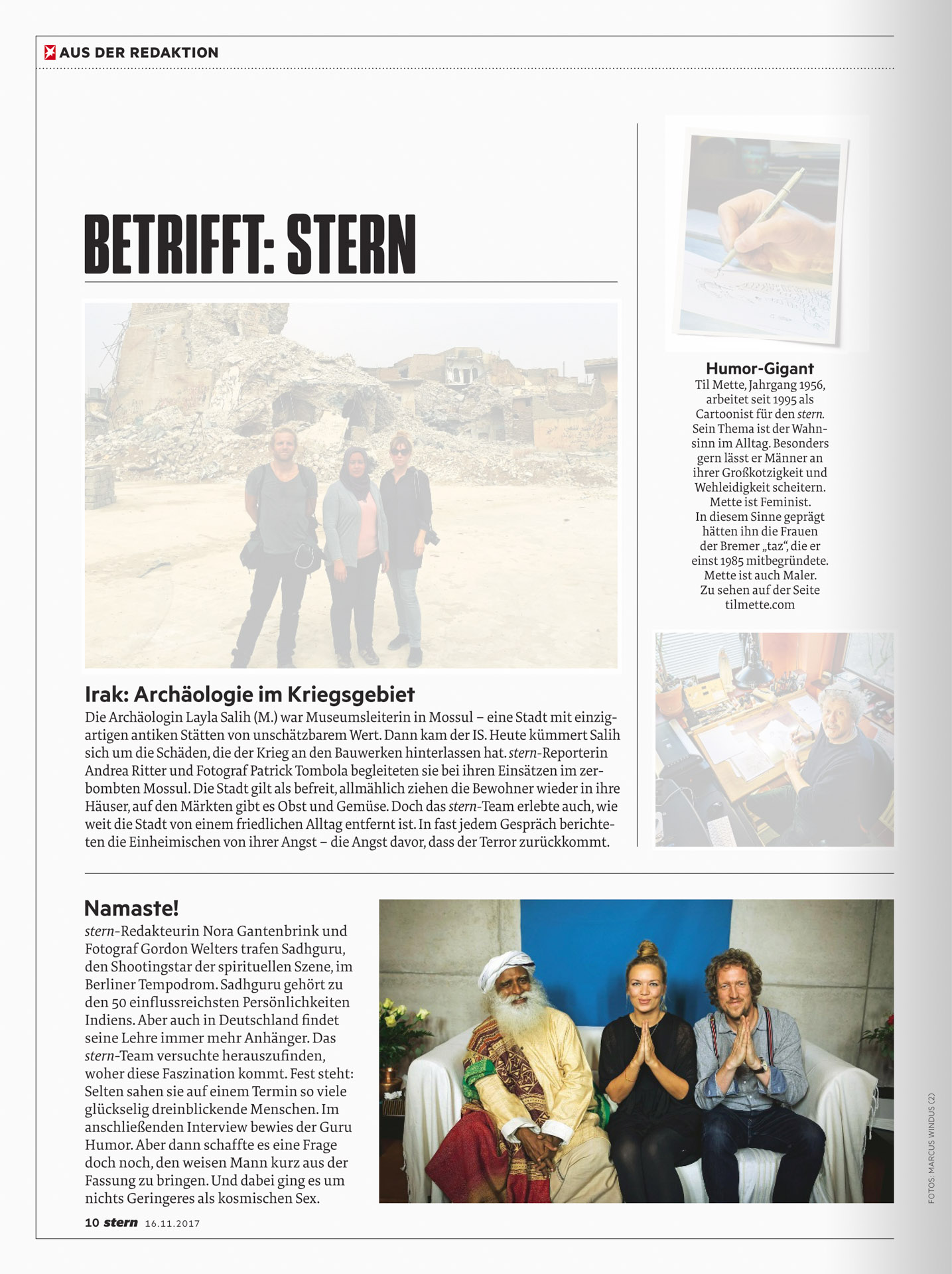 AUS DER REDAKTION

BETRIFFT: STERN

Irak: Archäologie im Kriegsgebiet
Die Archäologin Layla Salih (M.) war Museumsleiterin in Mossul – eine Stadt mit einzigartigen antiken Stätten von unschätzbarem Wert. Dann kam der IS. Heute kümmert Salih sich um die Schäden, die der Krieg an den Bauwerken hinterlassen hat. stern-Reporterin Andrea Ritter und Fotograf Patrick Tombola begleiteten sie bei ihren Einsätzen im zerbombten Mossul. Die Stadt gilt als befreit, allmählich ziehen die Bewohner wieder in ihre Häuser, auf den Märkten gibt es Obst und Gemüse. Doch das stern-Team erlebte auch, wie weit die Stadt von einem friedlichen Alltag entfernt ist. In fast jedem Gespräch berichteten die Einheimischen von ihrer Angst – die Angst davor, dass der Terror zurückkommt.

Humor-Gigant
Til Mette, Jahrgang 1956, arbeitet seit 1995 als Cartoonist für den stern. Sein Thema ist der Wahnsinn im Alltag. Besonders gern lässt er Männer an ihrer Großkotzigkeit und Wehleidigkeit scheitern. Mette ist Feminist. In diesem Sinne geprägt hätten ihn die Frauen der Bremer „taz“, die er einst 1985 mitbegründete. Mette ist auch Maler. Zu sehen auf der Seite tilmette.com

Namaste!
stern-Redakteurin Nora Gantenbrink und Fotograf Gordon Welters trafen Sadhguru, den Shootingstar der spirituellen Szene, im Berliner Tempodrom. Sadhguru gehört zu den 50 einflussreichsten Persönlichkeiten Indiens. Aber auch in Deutschland findet seine Lehre immer mehr Anhänger. Das stern-Team versuchte herauszufinden, woher diese Faszination kommt. Fest steht: Selten sahen sie auf einem Termin so viele glückselig dreinblickende Menschen. Im anschließenden Interview bewies der Guru Humor. Aber dann schaffte es eine Frage doch noch, den weisen Mann kurz aus der Fassung zu bringen. Und dabei ging es um nichts Geringeres als kosmischen Sex.

FOTOS: MARCUS WINDUS (2)

10 stern 16.11.2017